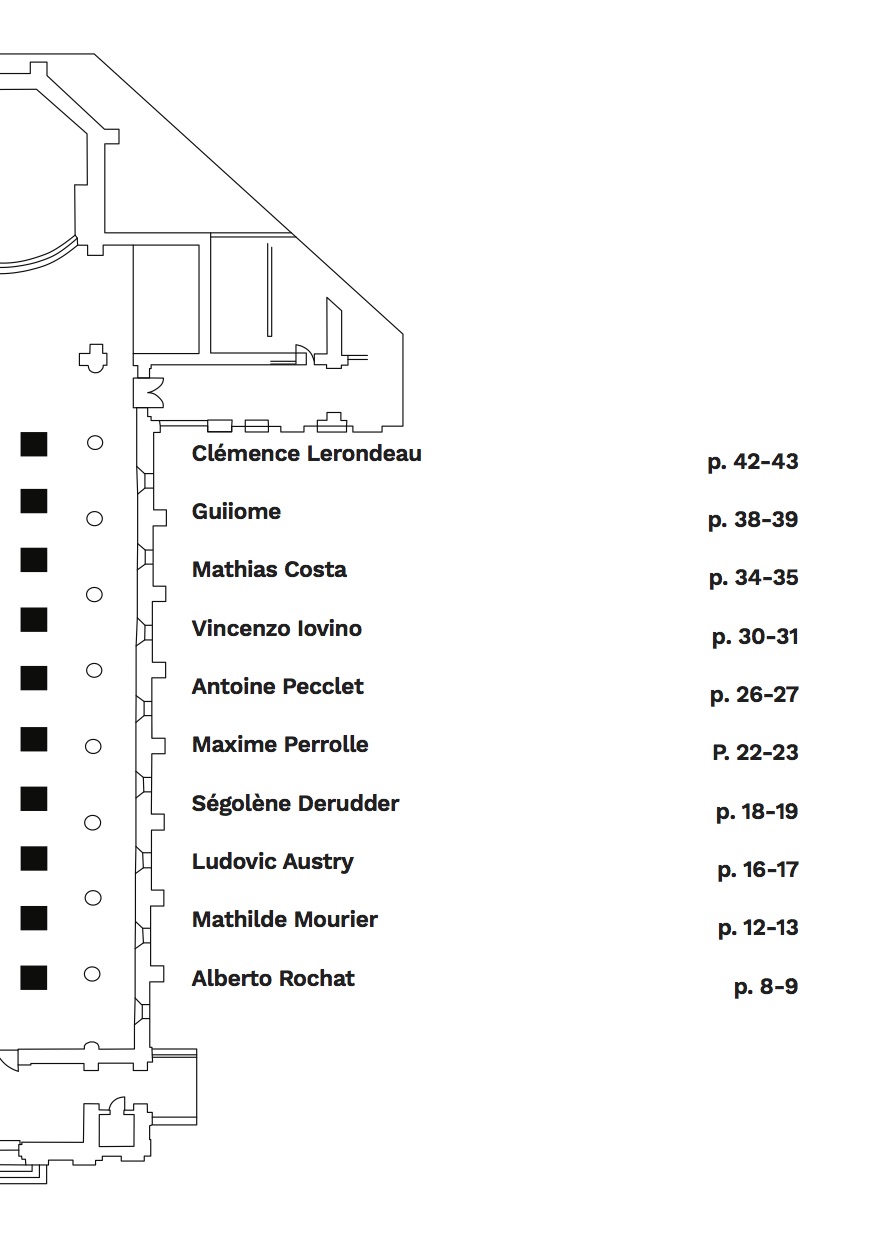 Clémence Lerondeau p. 42-43

Guiiome p. 38-39

Mathias Costa p. 34-35

Vincenzo Iovino p. 30-31

Antoine Pecclet p. 26-27

Maxime Perrolle P. 22-23

Ségolène Derudder p. 18-19

Ludovic Austry p. 16-17

Mathilde Mourier p. 12-13

Alberto Rochat p. 8-9